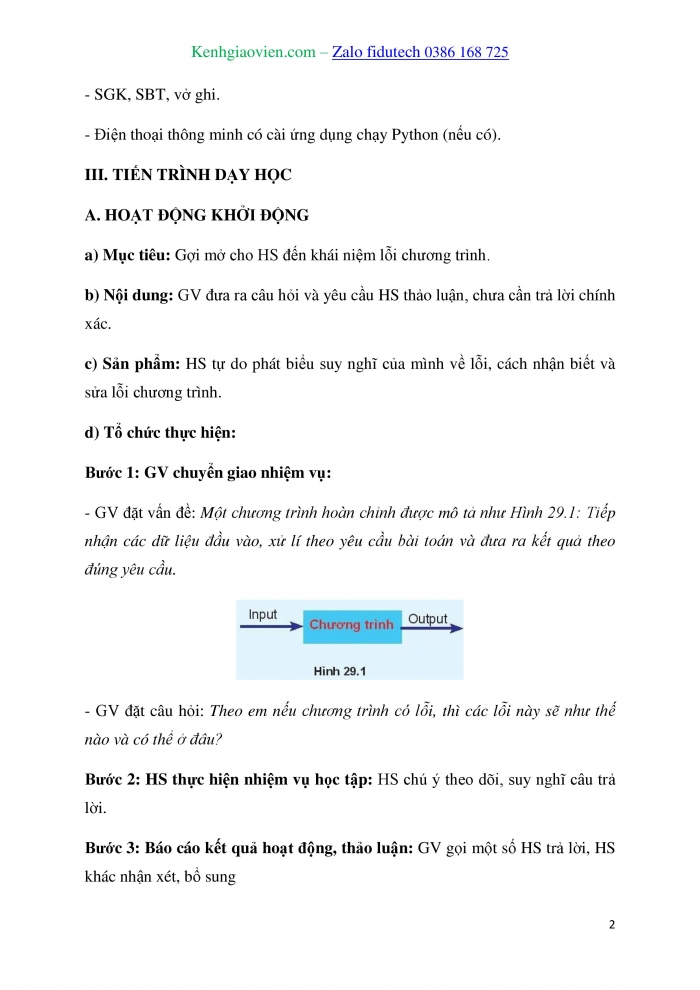 Kenhgiaovien.com – Zalo fidutech 0386 168 725

- SGK, SBT, vở ghi.

- Điện thoại thông minh có cài ứng dụng chạy Python (nếu có).

III. TIẾN TRÌNH DẠY HỌC

A. HOẠT ĐỘNG KHỞI ĐỘNG

a) Mục tiêu: Gợi mở cho HS đến khái niệm lỗi chương trình.

b) Nội dung: GV đưa ra câu hỏi và yêu cầu HS thảo luận, chưa cần trả lời chính xác.

c) Sản phẩm: HS tự do phát biểu suy nghĩ của mình về lỗi, cách nhận biết và sửa lỗi chương trình.

d) Tổ chức thực hiện:

Bước 1: GV chuyển giao nhiệm vụ:

- GV đặt vấn đề: Một chương trình hoàn chỉnh được mô tả như Hình 29.1: Tiếp nhận các dữ liệu đầu vào, xử lí theo yêu cầu bài toán và đưa ra kết quả theo đúng yêu cầu.

Input Chương trình Output

Hình 29.1

- GV đặt câu hỏi: Theo em nếu chương trình có lỗi, thì các lỗi này sẽ như thế nào và có thể ở đâu?

Bước 2: HS thực hiện nhiệm vụ học tập: HS chú ý theo dõi, suy nghĩ câu trả lời.

Bước 3: Báo cáo kết quả hoạt động, thảo luận: GV gọi một số HS trả lời, HS khác nhận xét, bổ sung

2